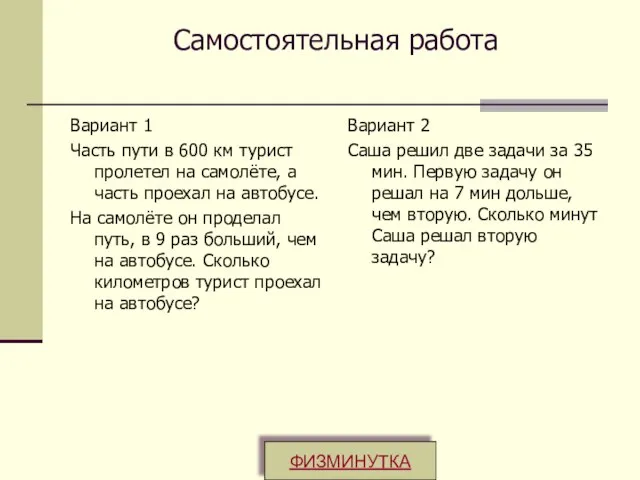 Самостоятельная работа

Вариант 1

Часть пути в 600 км турист пролетел на самолёте, а часть проехал на автобусе.

На самолёте он проделал путь, в 9 раз больший, чем на автобусе. Сколько километров турист проехал на автобусе?

Вариант 2

Саша решил две задачи за 35 мин. Первую задачу он решал на 7 мин дольше, чем вторую. Сколько минут Саша решал вторую задачу?

ФИЗМИНУТКА